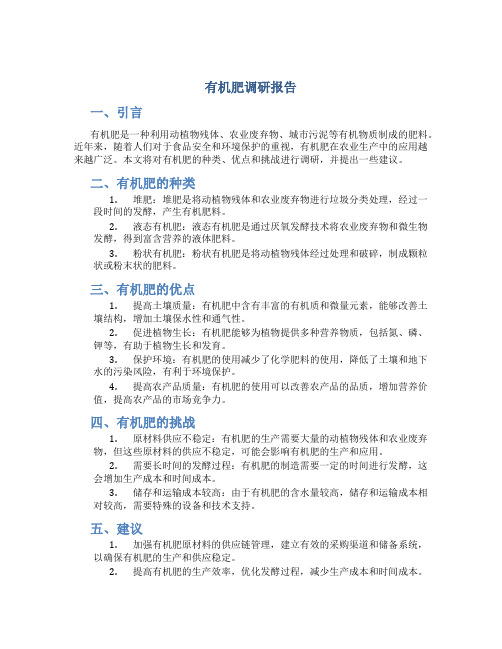 有机肥调研报告

一、引言

有机肥是一种利用动植物残体、农业废弃物、城市污泥等有机物质制成的肥料。近年来，随着人们对于食品安全和环境保护的重视，有机肥在农业生产中的应用越来越广泛。本文将对有机肥的种类、优点和挑战进行调研，并提出一些建议。

二、有机肥的种类

1. 堆肥：堆肥是将动植物残体和农业废弃物进行垃圾分类处理，经过一段时间的发酵，产生有机肥料。

2. 液态有机肥：液态有机肥是通过厌氧发酵技术将农业废弃物和微生物发酵，得到富含营养的液体肥料。

3. 粉状有机肥：粉状有机肥是将动植物残体经过处理和破碎，制成颗粒状或粉末状的肥料。

三、有机肥的优点

1. 提高土壤质量：有机肥中含有丰富的有机质和微量元素，能够改善土壤结构，增加土壤保水性和通气性。

2. 促进植物生长：有机肥能够为植物提供多种营养物质，包括氮、磷、钾等，有助于植物生长和发育。

3. 保护环境：有机肥的使用减少了化学肥料的使用，降低了土壤和地下水的污染风险，有利于环境保护。

4. 提高农产品质量：有机肥的使用可以改善农产品的品质，增加营养价值，提高农产品的市场竞争力。

四、有机肥的挑战

1. 原材料供应不稳定：有机肥的生产需要大量的动植物残体和农业废弃物，但这些原材料的供应不稳定，可能会影响有机肥的生产和应用。

2. 需要长时间的发酵过程：有机肥的制造需要一定的时间进行发酵，这会增加生产成本和时间成本。

3. 储存和运输成本较高：由于有机肥的含水量较高，储存和运输成本相对较高，需要特殊的设备和技术支持。

五、建议

1. 加强有机肥原材料的供应链管理，建立有效的采购渠道和储备系统，以确保有机肥的生产和供应稳定。

2. 提高有机肥的生产效率，优化发酵过程，减少生产成本和时间成本。